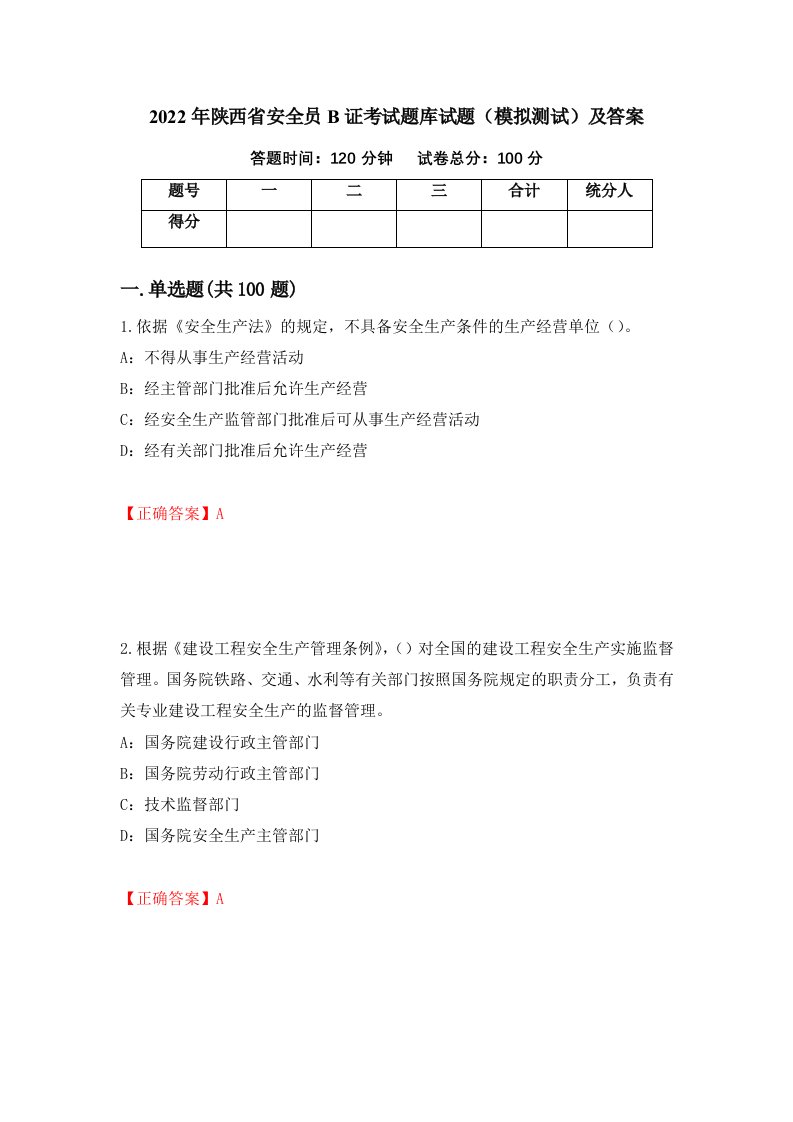 2022年陕西省安全员B证考试题库试题（模拟测试）及答案

答题时间：120分钟　试卷总分：100分

| 题号 | 一 | 二 | 三 | 合计 | 统分人 |
|---|---|---|---|---|---|
| 得分 | | | | | |

一.单选题(共100题)

1.依据《安全生产法》的规定，不具备安全生产条件的生产经营单位（）。
A：不得从事生产经营活动
B：经主管部门批准后允许生产经营
C：经安全生产监管部门批准后可从事生产经营活动
D：经有关部门批准后允许生产经营

【正确答案】A

2.根据《建设工程安全生产管理条例》,（）对全国的建设工程安全生产实施监督管理。国务院铁路、交通、水利等有关部门按照国务院规定的职责分工，负责有关专业建设工程安全生产的监督管理。
A：国务院建设行政主管部门
B：国务院劳动行政主管部门
C：技术监督部门
D：国务院安全生产主管部门

【正确答案】A